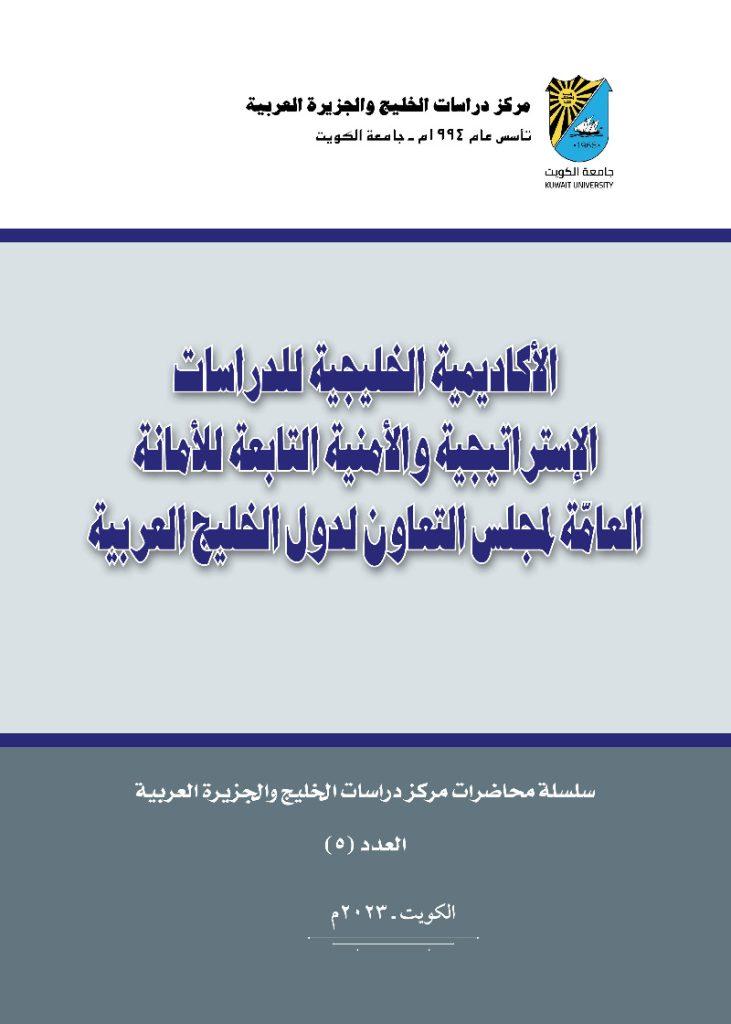 مركز دراسات الخليج والجزيرة العربية
تأسس عام ١٩٩٤م - جامعة الكويت

جامعة الكويت
KUWAIT UNIVERSITY

الأكاديمية الخليجية للدراسات الإستراتيجية والأمنية التابعة للأمانة العامّة لمجلس التعاون لدول الخليج العربية

سلسلة محاضرات مركز دراسات الخليج والجزيرة العربية

العدد (٥)

الكويت - ٢٠٢٣م